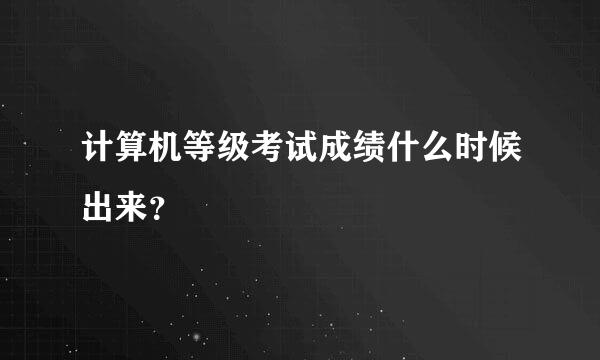 计算机等级考试成绩什么时候出来？